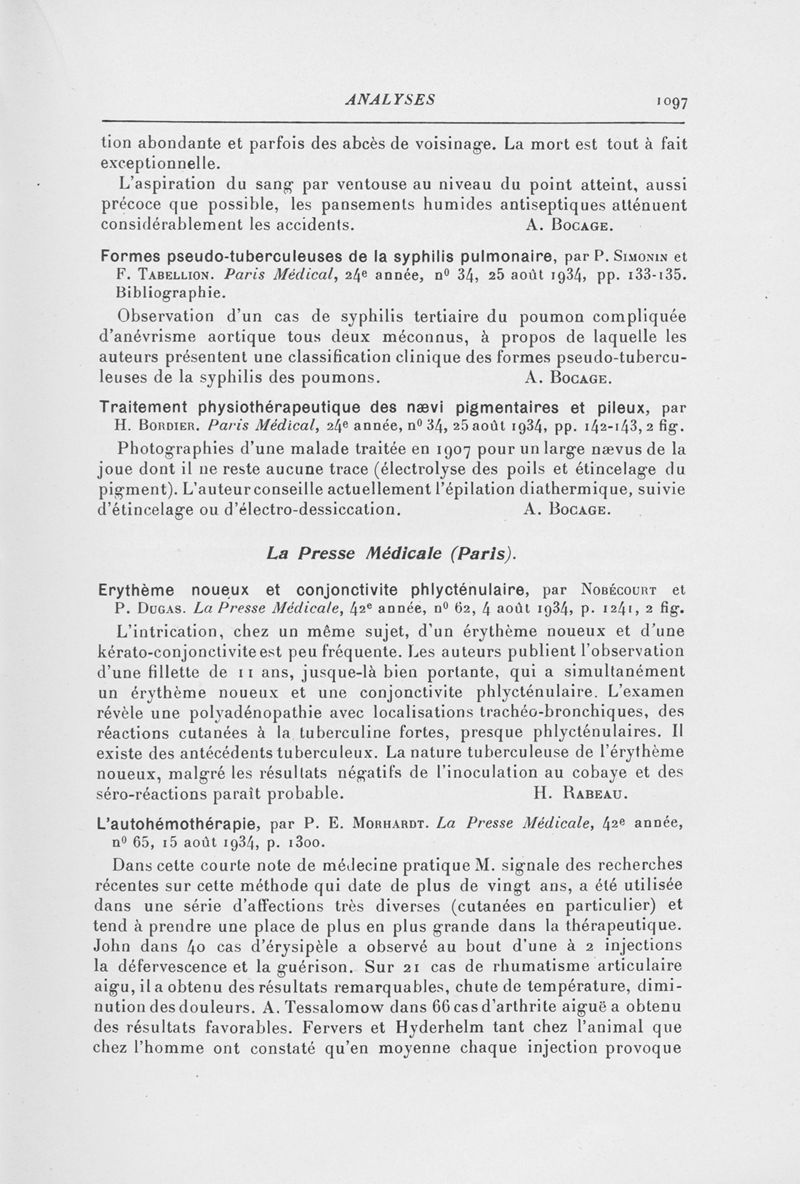 ANALYSES 1097

tion abondante et parfois des abcès de voisinage. La mort est tout à fait exceptionnelle.

L'aspiration du sang par ventouse au niveau du point atteint, aussi précoce que possible, les pansements humides antiseptiques atténuent considérablement les accidents. A. Bocage.

Formes pseudo-tuberculeuses de la syphilis pulmonaire, par P. Simonin et F. Tabellion. Paris Médical, 24e année, nº 34, 25 août 1934, pp. 133-135. Bibliographie.

Observation d'un cas de syphilis tertiaire du poumon compliquée d'anévrisme aortique tous deux méconnus, à propos de laquelle les auteurs présentent une classification clinique des formes pseudo-tuberculeuses de la syphilis des poumons. A. Bocage.

Traitement physiothérapeutique des nævi pigmentaires et pileux, par H. Bordier. Paris Médical, 24e année, nº 34, 25 août 1934, pp. 142-143, 2 fig.

Photographies d'une malade traitée en 1907 pour un large nævus de la joue dont il ne reste aucune trace (électrolyse des poils et étincelage du pigment). L'auteur conseille actuellement l'épilation diathermique, suivie d'étincelage ou d'électro-dessiccation. A. Bocage.

La Presse Médicale (Paris).

Erythème noueux et conjonctivite phlycténulaire, par Nobécourt et P. Dugas. La Presse Médicale, 42e année, nº 62, 4 août 1934, p. 1241, 2 fig.

L'intrication, chez un même sujet, d'un érythème noueux et d'une kérato-conjonctivite est peu fréquente. Les auteurs publient l'observation d'une fillette de 11 ans, jusque-là bien portante, qui a simultanément un érythème noueux et une conjonctivite phlycténulaire. L'examen révèle une polyadénopathie avec localisations trachéo-bronchiques, des réactions cutanées à la tuberculine fortes, presque phlycténulaires. Il existe des antécédents tuberculeux. La nature tuberculeuse de l'érythème noueux, malgré les résultats négatifs de l'inoculation au cobaye et des séro-réactions paraît probable. H. Rabeau.

L'autohémothérapie, par P. E. Morhardt. La Presse Médicale, 42e année, nº 65, 15 août 1934, p. 1300.

Dans cette courte note de médecine pratique M. signale des recherches récentes sur cette méthode qui date de plus de vingt ans, a été utilisée dans une série d'affections très diverses (cutanées en particulier) et tend à prendre une place de plus en plus grande dans la thérapeutique. John dans 40 cas d'érysipèle a observé au bout d'une à 2 injections la défervescence et la guérison. Sur 21 cas de rhumatisme articulaire aigu, il a obtenu des résultats remarquables, chute de température, diminution des douleurs. A. Tessalomow dans 66 cas d'arthrite aiguë a obtenu des résultats favorables. Fervers et Hyderhelm tant chez l'animal que chez l'homme ont constaté qu'en moyenne chaque injection provoque